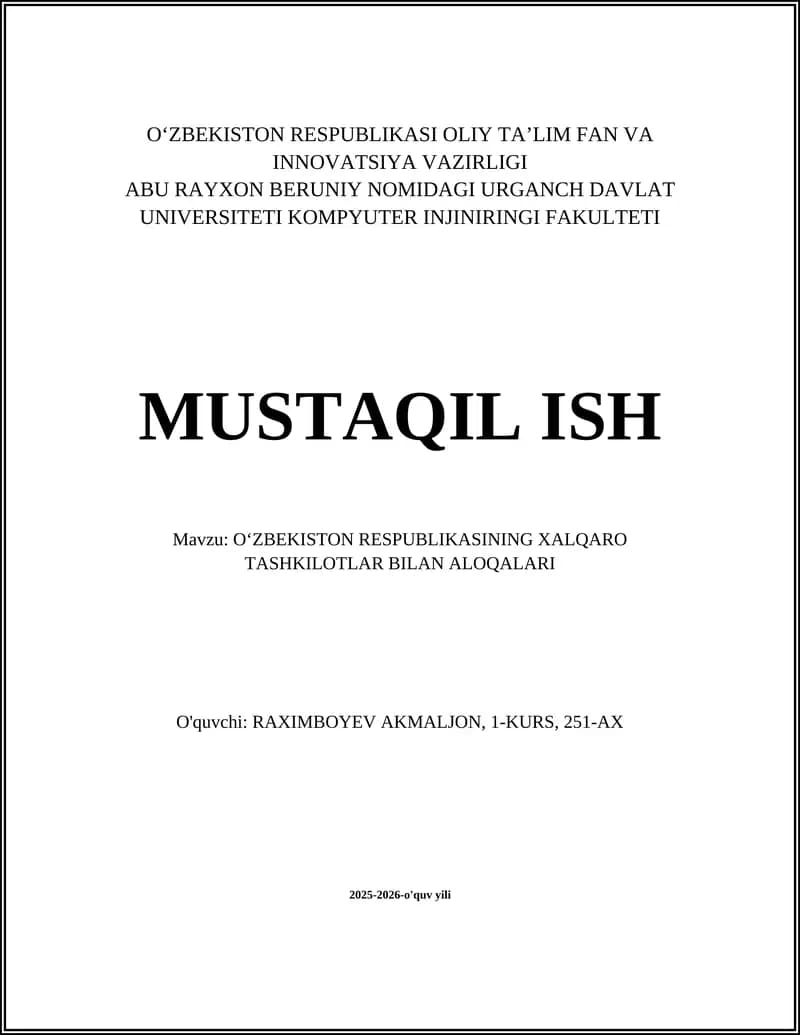 O‘ZBEKISTON RESPUBLIKASI OLIY TA’LIM FAN VA INNOVATSIYA VAZIRLIGI
ABU RAYXON BERUNIY NOMIDAGI URGANCH DAVLAT UNIVERSITETI KOMPYUTER INJINIRINGI FAKULTETI

MUSTAQIL ISH

Mavzu: O‘ZBEKISTON RESPUBLIKASINING XALQARO TASHKILOTLAR BILAN ALOQALARI

O'quvchi: RAXIMBOYEV AKMALJON, 1-KURS, 251-AX

2025-2026-o'quv yili